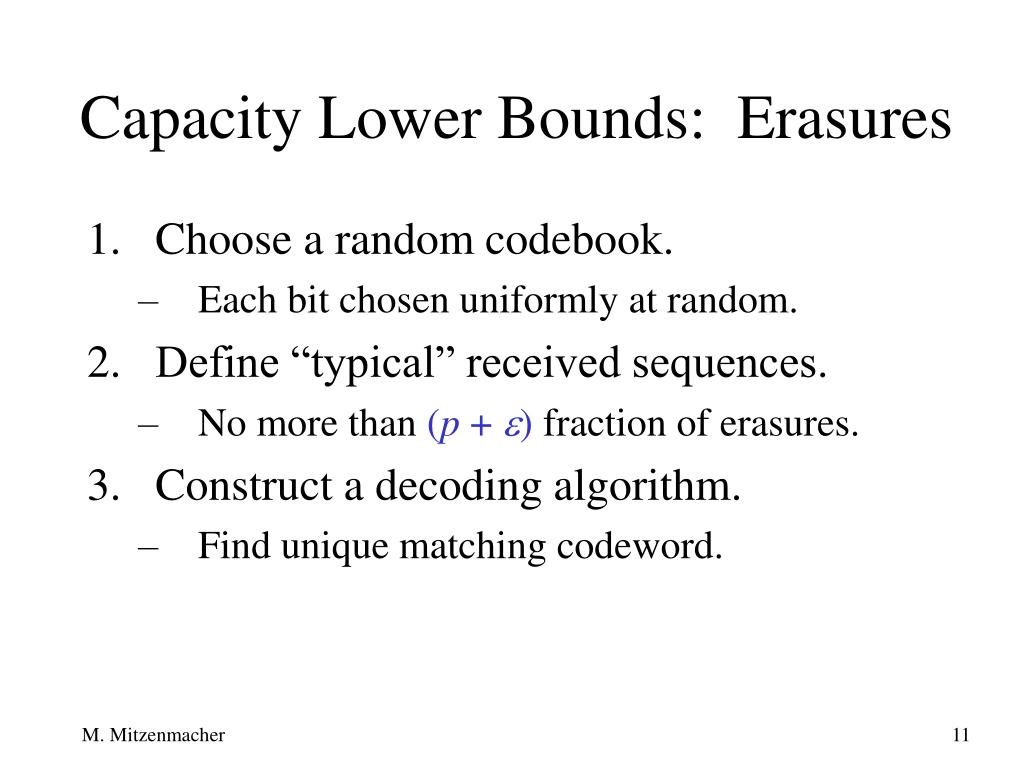 Capacity Lower Bounds: Erasures

1. Choose a random codebook.
– Each bit chosen uniformly at random.
2. Define “typical” received sequences.
– No more than $(p + \varepsilon)$ fraction of erasures.
3. Construct a decoding algorithm.
– Find unique matching codeword.

M. Mitzenmacher

11